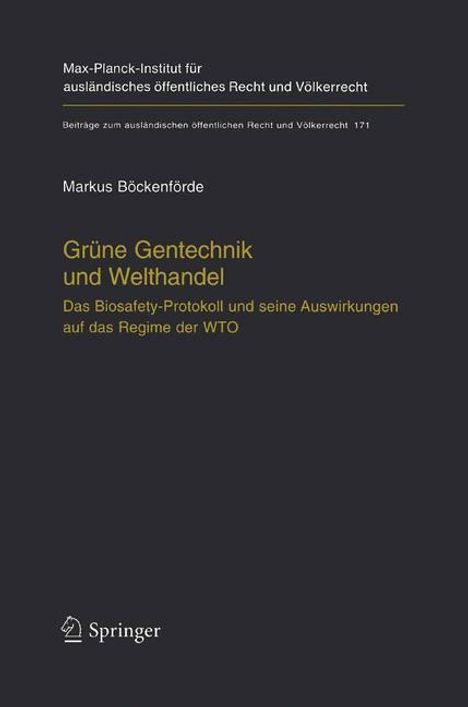 Max-Planck-Institut für ausländisches öffentliches Recht und Völkerrecht

Beiträge zum ausländischen öffentlichen Recht und Völkerrecht 171

Markus Böckenförde

Grüne Gentechnik und Welthandel

Das Biosafety-Protokoll und seine Auswirkungen auf das Regime der WTO

Springer